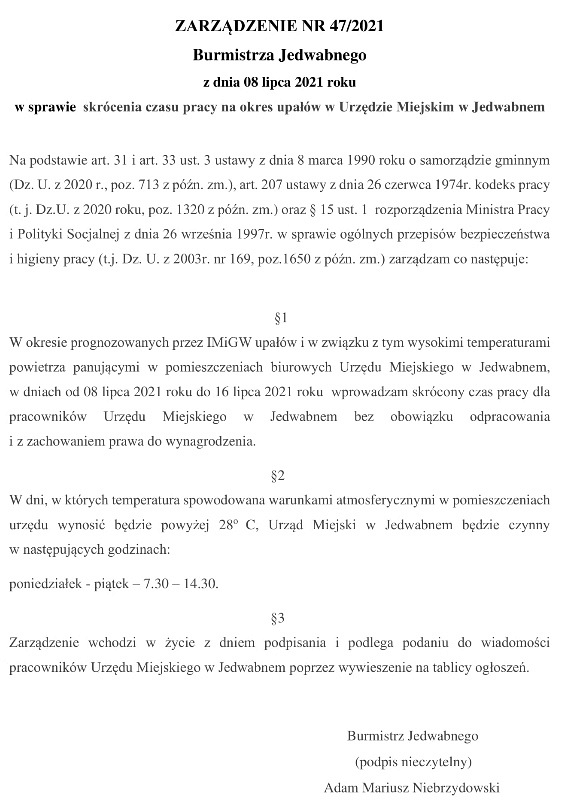 ZARZĄDZENIE NR 47/2021
Burmistrza Jedwabnego
z dnia 08 lipca 2021 roku
w sprawie skrócenia czasu pracy na okres upałów w Urzędzie Miejskim w Jedwabnem

Na podstawie art. 31 i art. 33 ust. 3 ustawy z dnia 8 marca 1990 roku o samorządzie gminnym (Dz. U. z 2020 r., poz. 713 z późn. zm.), art. 207 ustawy z dnia 26 czerwca 1974r. kodeks pracy (t. j. Dz.U. z 2020 roku, poz. 1320 z późn. zm.) oraz § 15 ust. 1 rozporządzenia Ministra Pracy i Polityki Socjalnej z dnia 26 września 1997r. w sprawie ogólnych przepisów bezpieczeństwa i higieny pracy (t.j. Dz. U. z 2003r. nr 169, poz.1650 z późn. zm.) zarządzam co następuje:

§1
W okresie prognozowanych przez IMiGW upałów i w związku z tym wysokimi temperaturami powietrza panującymi w pomieszczeniach biurowych Urzędu Miejskiego w Jedwabnem, w dniach od 08 lipca 2021 roku do 16 lipca 2021 roku wprowadzam skrócony czas pracy dla pracowników Urzędu Miejskiego w Jedwabnem bez obowiązku odpracowania i z zachowaniem prawa do wynagrodzenia.

§2
W dni, w których temperatura spowodowana warunkami atmosferycznymi w pomieszczeniach urzędu wynosić będzie powyżej 28° C, Urząd Miejski w Jedwabnem będzie czynny w następujących godzinach:

poniedziałek - piątek – 7.30 – 14.30.

§3
Zarządzenie wchodzi w życie z dniem podpisania i podlega podaniu do wiadomości pracowników Urzędu Miejskiego w Jedwabnem poprzez wywieszenie na tablicy ogłoszeń.

Burmistrz Jedwabnego
(podpis nieczytelny)
Adam Mariusz Niebrzydowski